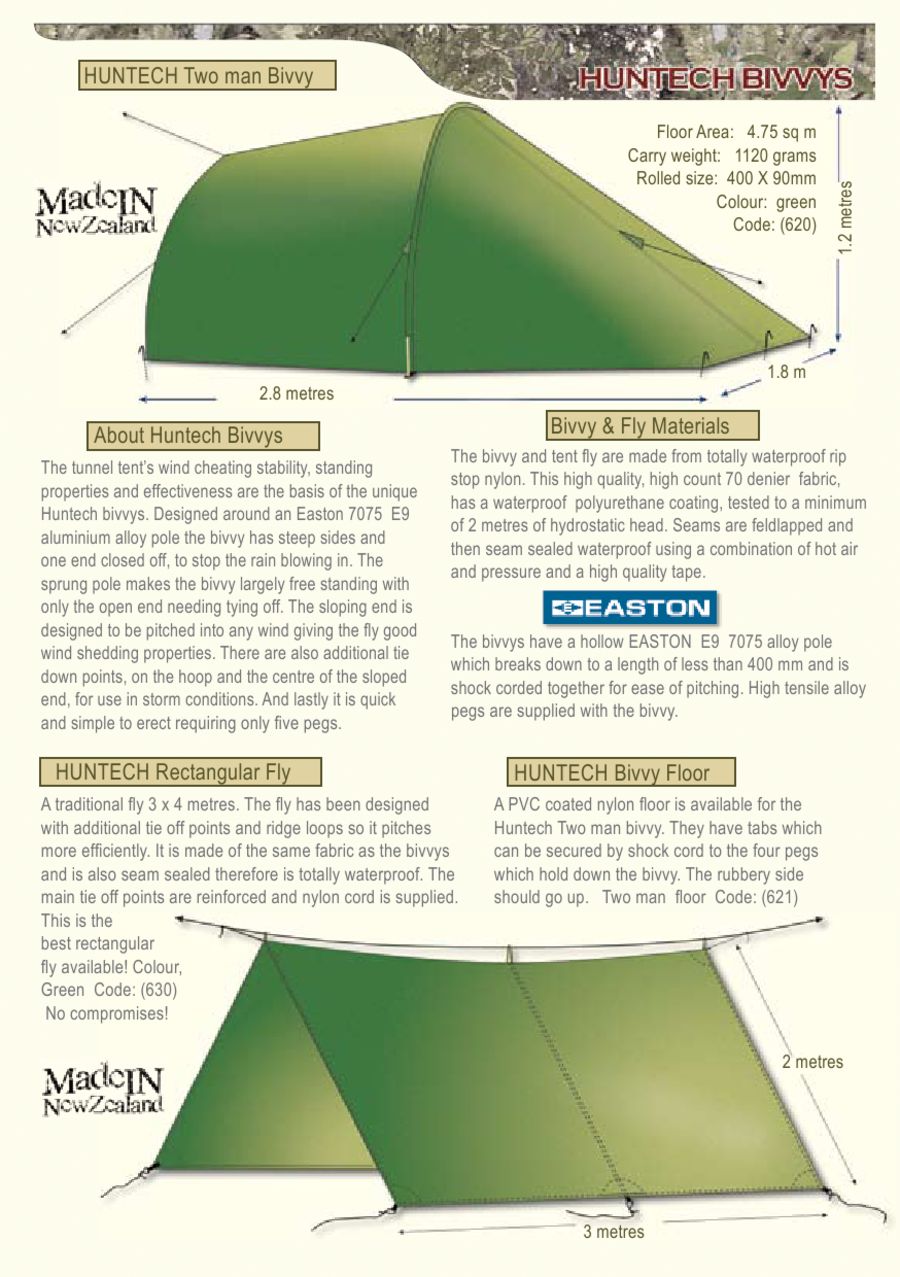 HUNTECH Two man Bivvy

HUNTECH BIVVYS

Floor Area: 4.75 sq m
Carry weight: 1120 grams
Rolled size: 400 X 90mm
Colour: green
Code: (620)

MadeIN NewZealand

1.2 metres

1.8 m

2.8 metres

About Huntech Bivvys

The tunnel tent's wind cheating stability, standing properties and effectiveness are the basis of the unique Huntech bivvys. Designed around an Easton 7075 E9 aluminium alloy pole the bivvy has steep sides and one end closed off, to stop the rain blowing in. The sprung pole makes the bivvy largely free standing with only the open end needing tying off. The sloping end is designed to be pitched into any wind giving the fly good wind shedding properties. There are also additional tie down points, on the hoop and the centre of the sloped end, for use in storm conditions. And lastly it is quick and simple to erect requiring only five pegs.

Bivvy & Fly Materials

The bivvy and tent fly are made from totally waterproof rip stop nylon. This high quality, high count 70 denier fabric, has a waterproof polyurethane coating, tested to a minimum of 2 metres of hydrostatic head. Seams are feldlapped and then seam sealed waterproof using a combination of hot air and pressure and a high quality tape.

EASTON

The bivvys have a hollow EASTON E9 7075 alloy pole which breaks down to a length of less than 400 mm and is shock corded together for ease of pitching. High tensile alloy pegs are supplied with the bivvy.

HUNTECH Rectangular Fly

A traditional fly 3 x 4 metres. The fly has been designed with additional tie off points and ridge loops so it pitches more efficiently. It is made of the same fabric as the bivvys and is also seam sealed therefore is totally waterproof. The main tie off points are reinforced and nylon cord is supplied. This is the best rectangular fly available! Colour, Green Code: (630) No compromises!

HUNTECH Bivvy Floor

A PVC coated nylon floor is available for the Huntech Two man bivvy. They have tabs which can be secured by shock cord to the four pegs which hold down the bivvy. The rubbery side should go up. Two man floor Code: (621)

MadeIN NewZealand

2 metres

3 metres